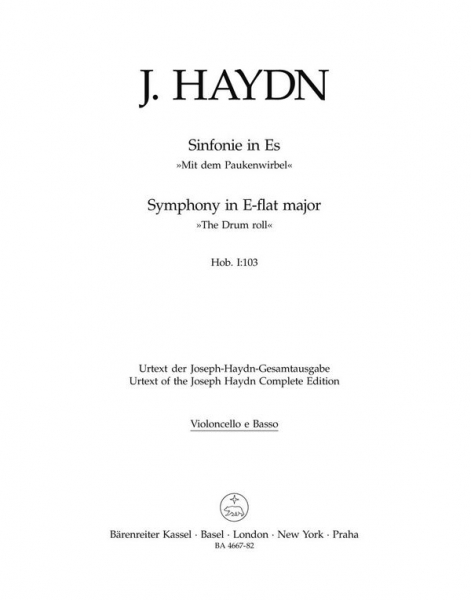 J. HAYDN

Sinfonie in Es
»Mit dem Paukenwirbel«

Symphony in E-flat major
»The Drum roll«

Hob. I:103

Urtext der Joseph-Haydn-Gesamtausgabe
Urtext of the Joseph Haydn Complete Edition

Violoncello e Basso

Bärenreiter Kassel · Basel · London · New York · Praha
BA 4667-82